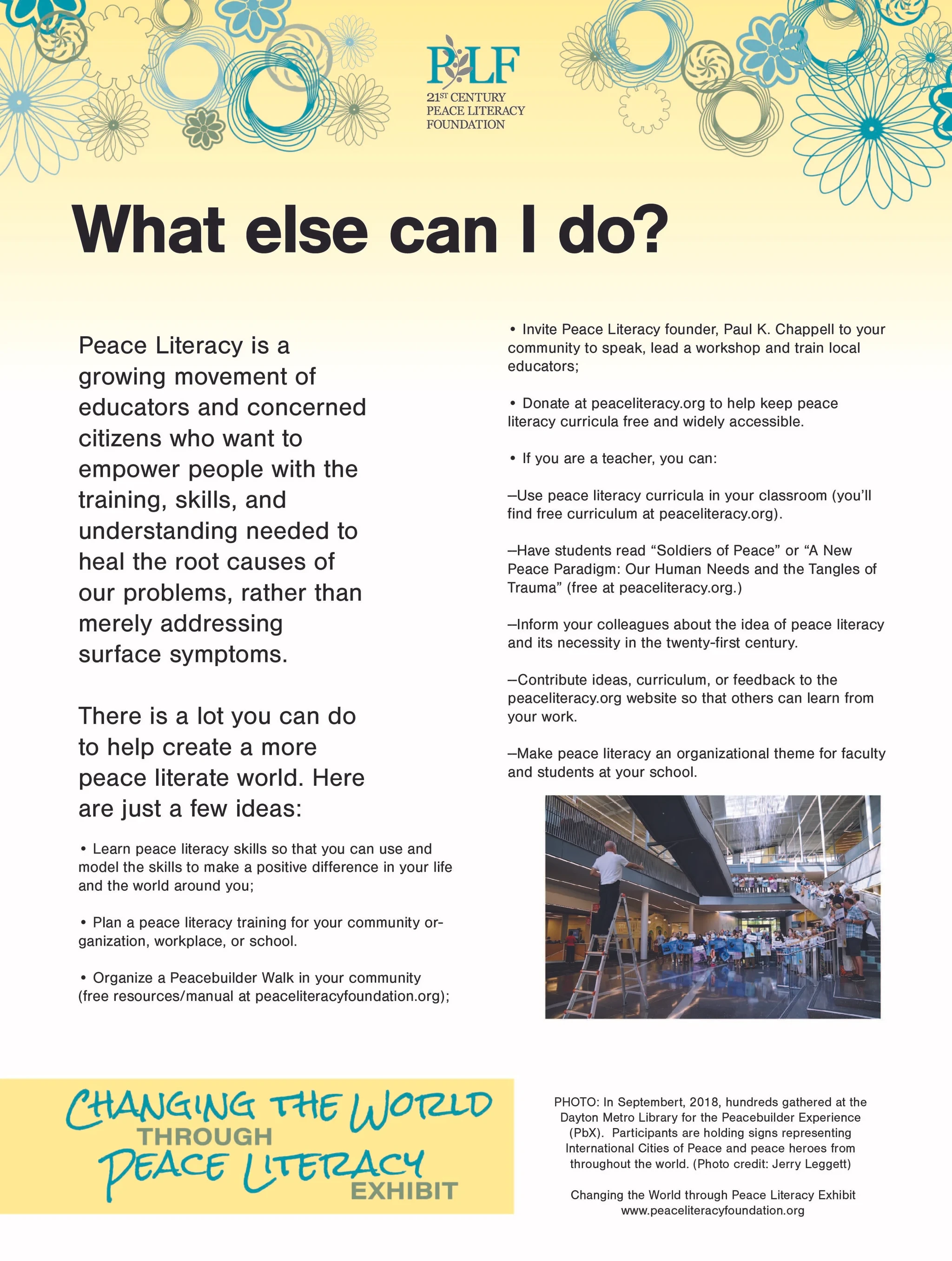 PLF
21ST CENTURY PEACE LITERACY FOUNDATION

What else can I do?

Peace Literacy is a growing movement of educators and concerned citizens who want to empower people with the training, skills, and understanding needed to heal the root causes of our problems, rather than merely addressing surface symptoms.

There is a lot you can do to help create a more peace literate world. Here are just a few ideas:

• Learn peace literacy skills so that you can use and model the skills to make a positive difference in your life and the world around you;

• Plan a peace literacy training for your community organization, workplace, or school.

• Organize a Peacebuilder Walk in your community (free resources/manual at peaceliteracyfoundation.org);

• Invite Peace Literacy founder, Paul K. Chappell to your community to speak, lead a workshop and train local educators;

• Donate at peaceliteracy.org to help keep peace literacy curricula free and widely accessible.

• If you are a teacher, you can:

–Use peace literacy curricula in your classroom (you'll find free curriculum at peaceliteracy.org).

–Have students read "Soldiers of Peace" or "A New Peace Paradigm: Our Human Needs and the Tangles of Trauma" (free at peaceliteracy.org.)

–Inform your colleagues about the idea of peace literacy and its necessity in the twenty-first century.

–Contribute ideas, curriculum, or feedback to the peaceliteracy.org website so that others can learn from your work.

–Make peace literacy an organizational theme for faculty and students at your school.

CHANGING THE WORLD THROUGH PEACE LITERACY EXHIBIT

PHOTO: In Septembert, 2018, hundreds gathered at the Dayton Metro Library for the Peacebuilder Experience (PbX). Participants are holding signs representing International Cities of Peace and peace heroes from throughout the world. (Photo credit: Jerry Leggett)

Changing the World through Peace Literacy Exhibit
www.peaceliteracyfoundation.org